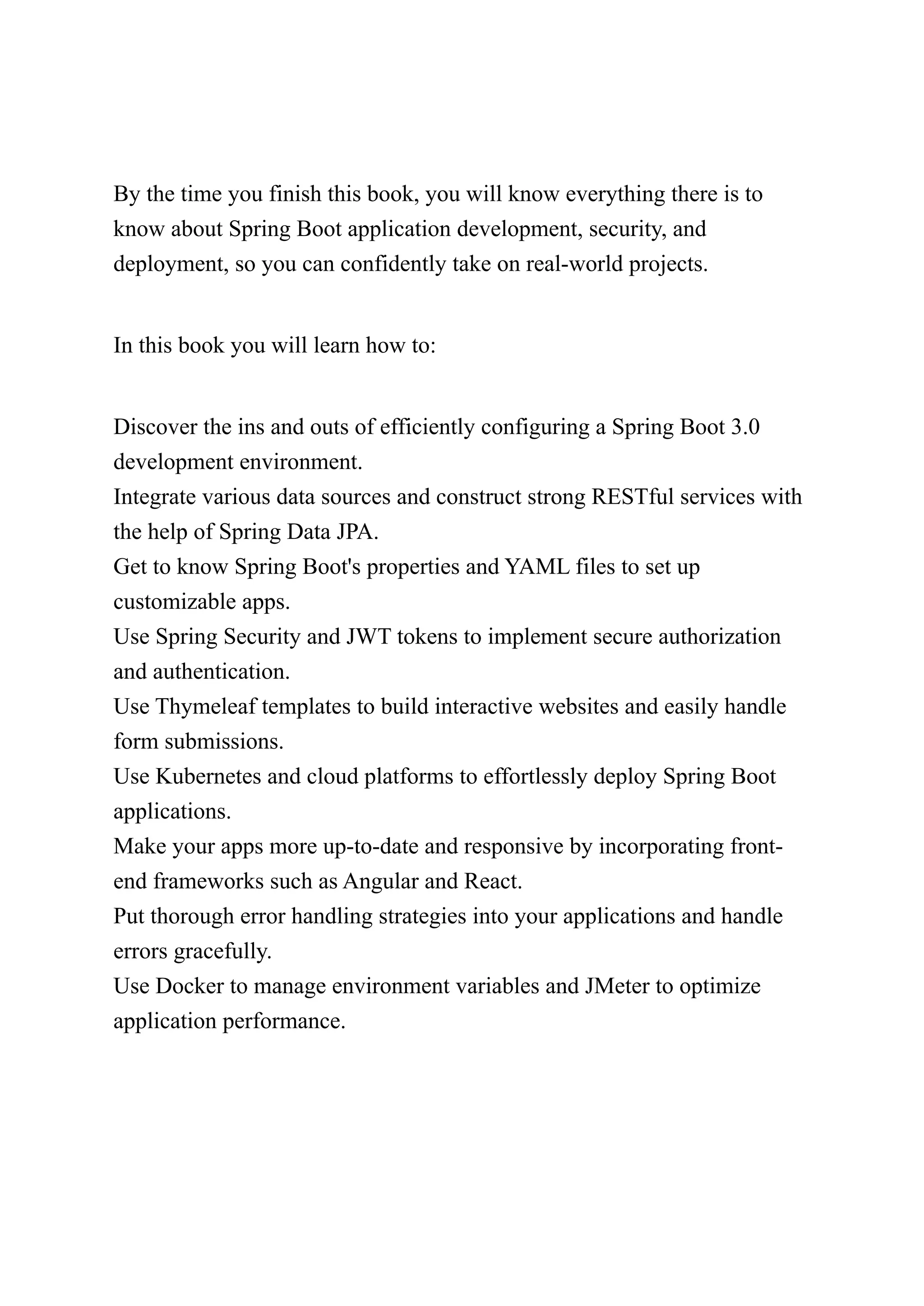 By the time you finish this book, you will know everything there is to know about Spring Boot application development, security, and deployment, so you can confidently take on real-world projects.

In this book you will learn how to:

Discover the ins and outs of efficiently configuring a Spring Boot 3.0 development environment.
Integrate various data sources and construct strong RESTful services with the help of Spring Data JPA.
Get to know Spring Boot's properties and YAML files to set up customizable apps.
Use Spring Security and JWT tokens to implement secure authorization and authentication.
Use Thymeleaf templates to build interactive websites and easily handle form submissions.
Use Kubernetes and cloud platforms to effortlessly deploy Spring Boot applications.
Make your apps more up-to-date and responsive by incorporating front-end frameworks such as Angular and React.
Put thorough error handling strategies into your applications and handle errors gracefully.
Use Docker to manage environment variables and JMeter to optimize application performance.